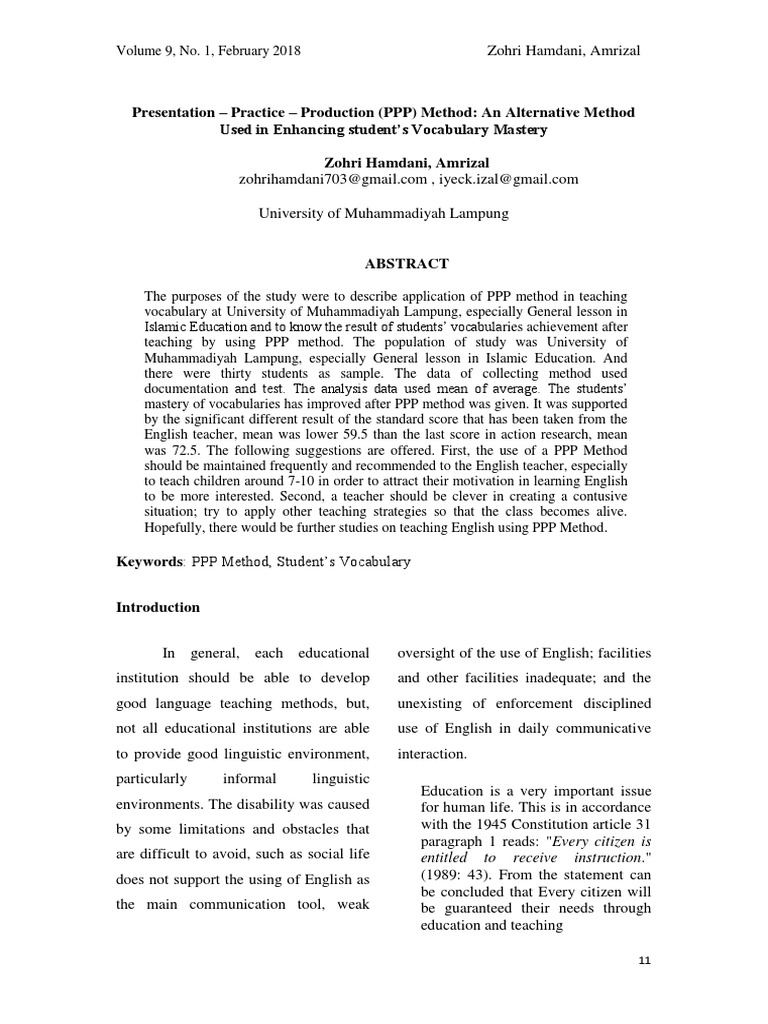 Volume 9, No. 1, February 2018

Zohri Hamdani, Amrizal

Presentation – Practice – Production (PPP) Method: An Alternative Method Used in Enhancing student's Vocabulary Mastery

Zohri Hamdani, Amrizal
zohrihamdani703@gmail.com , iyeck.izal@gmail.com

University of Muhammadiyah Lampung

ABSTRACT

The purposes of the study were to describe application of PPP method in teaching vocabulary at University of Muhammadiyah Lampung, especially General lesson in Islamic Education and to know the result of students' vocabularies achievement after teaching by using PPP method. The population of study was University of Muhammadiyah Lampung, especially General lesson in Islamic Education. And there were thirty students as sample. The data of collecting method used documentation and test. The analysis data used mean of average. The students' mastery of vocabularies has improved after PPP method was given. It was supported by the significant different result of the standard score that has been taken from the English teacher, mean was lower 59.5 than the last score in action research, mean was 72.5. The following suggestions are offered. First, the use of a PPP Method should be maintained frequently and recommended to the English teacher, especially to teach children around 7-10 in order to attract their motivation in learning English to be more interested. Second, a teacher should be clever in creating a contusive situation; try to apply other teaching strategies so that the class becomes alive. Hopefully, there would be further studies on teaching English using PPP Method.

Keywords: PPP Method, Student's Vocabulary

Introduction

In general, each educational institution should be able to develop good language teaching methods, but, not all educational institutions are able to provide good linguistic environment, particularly informal linguistic environments. The disability was caused by some limitations and obstacles that are difficult to avoid, such as social life does not support the using of English as the main communication tool, weak oversight of the use of English; facilities and other facilities inadequate; and the unexisting of enforcement disciplined use of English in daily communicative interaction.

Education is a very important issue for human life. This is in accordance with the 1945 Constitution article 31 paragraph 1 reads: "Every citizen is entitled to receive instruction." (1989: 43). From the statement can be concluded that Every citizen will be guaranteed their needs through education and teaching

11